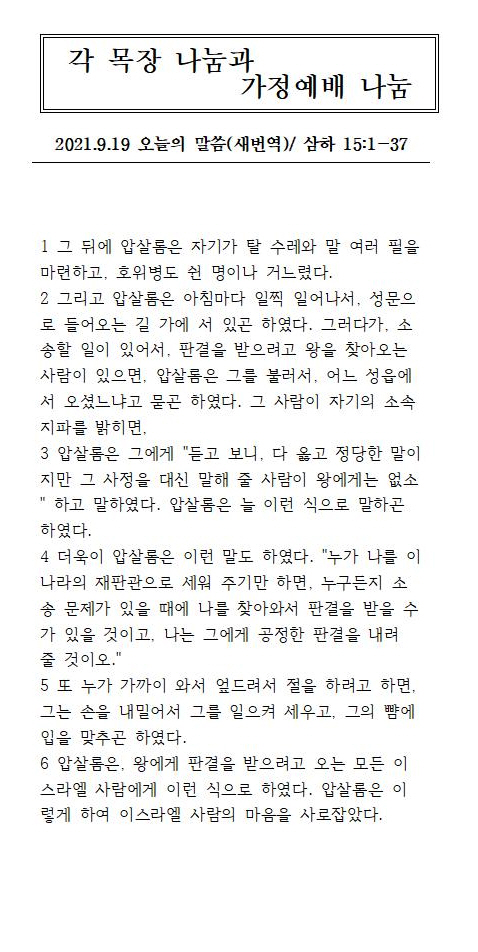 각 목장 나눔과
가정예배 나눔

2021.9.19 오늘의 말씀(새번역)/ 삼하 15:1-37

1 그 뒤에 압살롬은 자기가 탈 수레와 말 여러 필을 마련하고, 호위병도 쉰 명이나 거느렸다.
2 그리고 압살롬은 아침마다 일찍 일어나서, 성문으로 들어오는 길 가에 서 있곤 하였다. 그러다가, 소송할 일이 있어서, 판결을 받으려고 왕을 찾아오는 사람이 있으면, 압살롬은 그를 불러서, 어느 성읍에서 오셨느냐고 묻곤 하였다. 그 사람이 자기의 소속 지파를 밝히면,
3 압살롬은 그에게 "듣고 보니, 다 옳고 정당한 말이지만 그 사정을 대신 말해 줄 사람이 왕에게는 없소" 하고 말하였다. 압살롬은 늘 이런 식으로 말하곤 하였다.
4 더욱이 압살롬은 이런 말도 하였다. "누가 나를 이 나라의 재판관으로 세워 주기만 하면, 누구든지 소송 문제가 있을 때에 나를 찾아와서 판결을 받을 수가 있을 것이고, 나는 그에게 공정한 판결을 내려 줄 것이오."
5 또 누가 가까이 와서 엎드려서 절을 하려고 하면, 그는 손을 내밀어서 그를 일으켜 세우고, 그의 뺨에 입을 맞추곤 하였다.
6 압살롬은, 왕에게 판결을 받으려고 오는 모든 이스라엘 사람에게 이런 식으로 하였다. 압살롬은 이렇게 하여 이스라엘 사람의 마음을 사로잡았다.